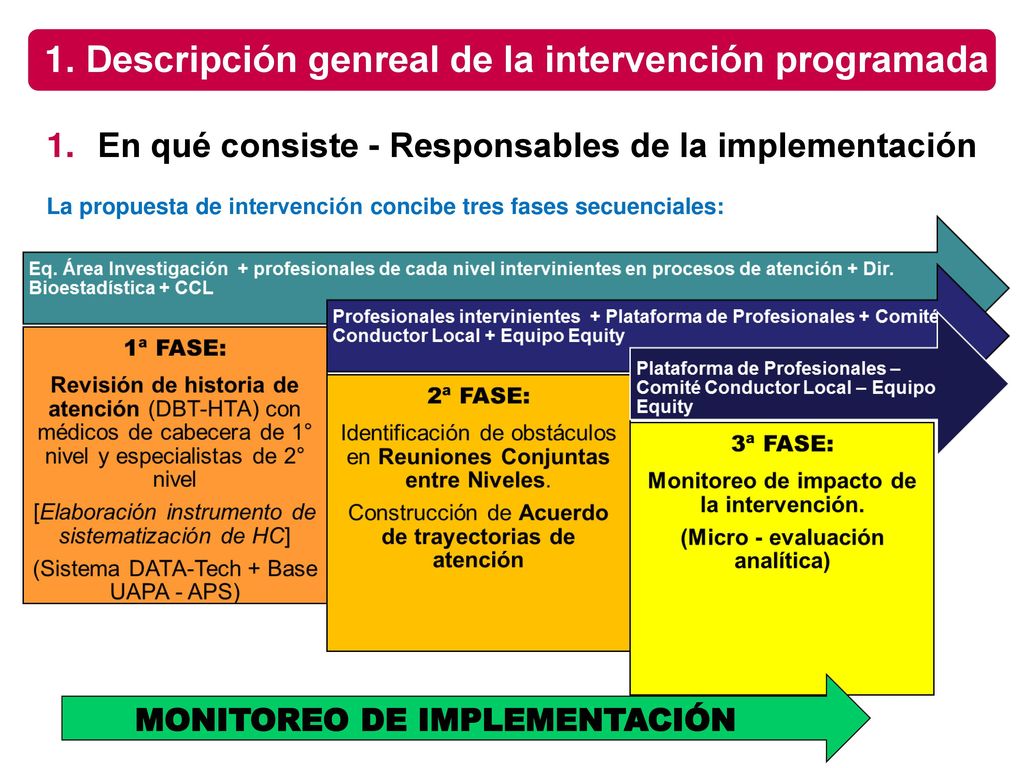 1. Descripción genreal de la intervención programada

1. En qué consiste - Responsables de la implementación

La propuesta de intervención concibe tres fases secuenciales:

Eq. Área Investigación + profesionales de cada nivel intervinientes en procesos de atención + Dir. Bioestadística + CCL

1ª FASE:

Revisión de historia de atención (DBT-HTA) con médicos de cabecera de 1° nivel y especialistas de 2° nivel

[Elaboración instrumento de sistematización de HC]

(Sistema DATA-Tech + Base UAPA - APS)

Profesionales intervinientes + Plataforma de Profesionales + Comité Conductor Local + Equipo Equity

2ª FASE:

Identificación de obstáculos en Reuniones Conjuntas entre Niveles.

Construcción de Acuerdo de trayectorias de atención

Plataforma de Profesionales – Comité Conductor Local – Equipo Equity

3ª FASE:

Monitoreo de impacto de la intervención.

(Micro - evaluación analítica)

MONITOREO DE IMPLEMENTACIÓN